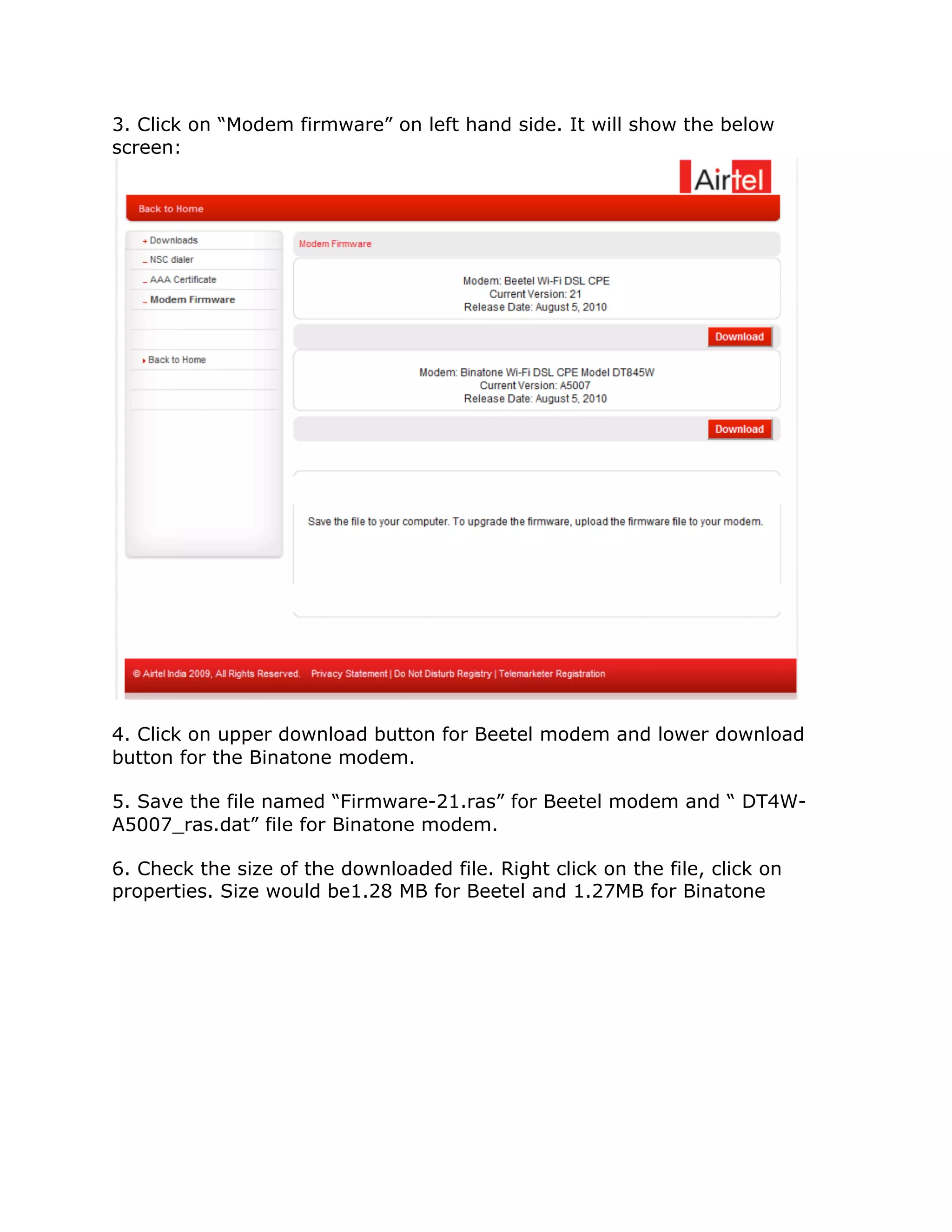 3. Click on “Modem firmware” on left hand side. It will show the below screen:

Airtel

Back to Home

+ Downloads
_ NSC dialer
_ AAA Certificate
_ Modem Firmware

Back to Home

Modem Firmware

Modem: Beetel Wi-Fi DSL CPE
Current Version: 21
Release Date: August 5, 2010

Download

Modem: Binatone Wi-Fi DSL CPE Model DT845W
Current Version: A5007
Release Date: August 5, 2010

Download

Save the file to your computer. To upgrade the firmware, upload the firmware file to your modem.

© Airtel India 2009, All Rights Reserved. Privacy Statement | Do Not Disturb Registry | Telemarketer Registration

4. Click on upper download button for Beetel modem and lower download button for the Binatone modem.

5. Save the file named “Firmware-21.ras” for Beetel modem and “ DT4W-A5007_ras.dat” file for Binatone modem.

6. Check the size of the downloaded file. Right click on the file, click on properties. Size would be1.28 MB for Beetel and 1.27MB for Binatone